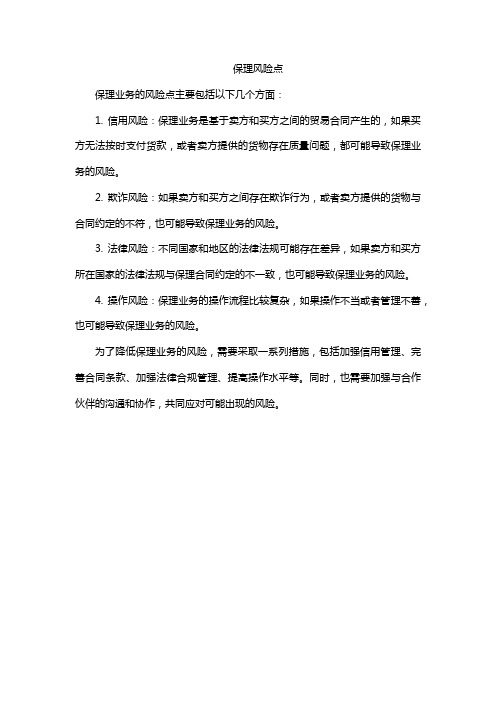 保理风险点

保理业务的风险点主要包括以下几个方面：

1. 信用风险：保理业务是基于卖方和买方之间的贸易合同产生的，如果买方无法按时支付货款，或者卖方提供的货物存在质量问题，都可能导致保理业务的风险。

2. 欺诈风险：如果卖方和买方之间存在欺诈行为，或者卖方提供的货物与合同约定的不符，也可能导致保理业务的风险。

3. 法律风险：不同国家和地区的法律法规可能存在差异，如果卖方和买方所在国家的法律法规与保理合同约定的不一致，也可能导致保理业务的风险。

4. 操作风险：保理业务的操作流程比较复杂，如果操作不当或者管理不善，也可能导致保理业务的风险。

为了降低保理业务的风险，需要采取一系列措施，包括加强信用管理、完善合同条款、加强法律合规管理、提高操作水平等。同时，也需要加强与合作伙伴的沟通和协作，共同应对可能出现的风险。